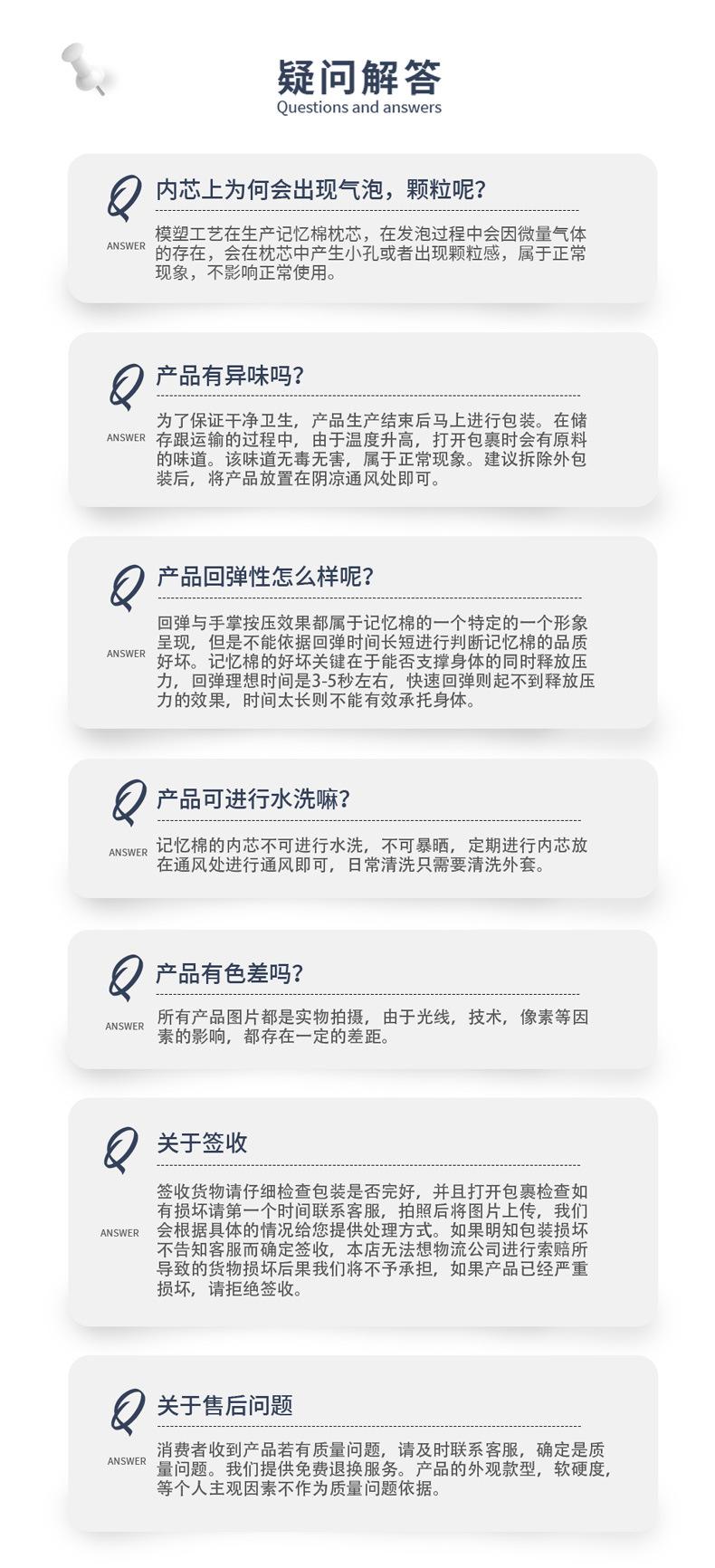 疑问解答
Questions and answers

Q 内芯上为何会出现气泡，颗粒呢？
ANSWER 模塑工艺在生产记忆棉枕芯，在发泡过程中会因微量气体的存在，会在枕芯中产生小孔或者出现颗粒感，属于正常现象，不影响正常使用。

Q 产品有异味吗？
ANSWER 为了保证干净卫生，产品生产结束后马上进行包装。在储存跟运输的过程中，由于温度升高，打开包裹时会有原料的味道。该味道无毒无害，属于正常现象。建议拆除外包装后，将产品放置在阴凉通风处即可。

Q 产品回弹性怎么样呢？
ANSWER 回弹与手掌按压效果都属于记忆棉的一个特定的一个形象呈现，但是不能依据回弹时间长短进行判断记忆棉的品质好坏。记忆棉的好坏关键在于能否支撑身体的同时释放压力，回弹理想时间是3-5秒左右，快速回弹则起不到释放压力的效果，时间太长则不能有效承托身体。

Q 产品可进行水洗嘛？
ANSWER 记忆棉的内芯不可进行水洗，不可暴晒，定期进行内芯放在通风处进行通风即可，日常清洗只需要清洗外套。

Q 产品有色差吗？
ANSWER 所有产品图片都是实物拍摄，由于光线，技术，像素等因素的影响，都存在一定的差距。

Q 关于签收
ANSWER 签收货物请仔细检查包装是否完好，并且打开包裹检查如有损坏请第一个时间联系客服，拍照后将图片上传，我们会根据具体的情况给您提供处理方式。如果明知包装损坏不告知客服而确定签收，本店无法想物流公司进行索赔所导致的货物损坏后果我们将不予承担，如果产品已经严重损坏，请拒绝签收。

Q 关于售后问题
ANSWER 消费者收到产品若有质量问题，请及时联系客服，确定是质量问题。我们提供免费退换服务。产品的外观款型，软硬度，等个人主观因素不作为质量问题依据。